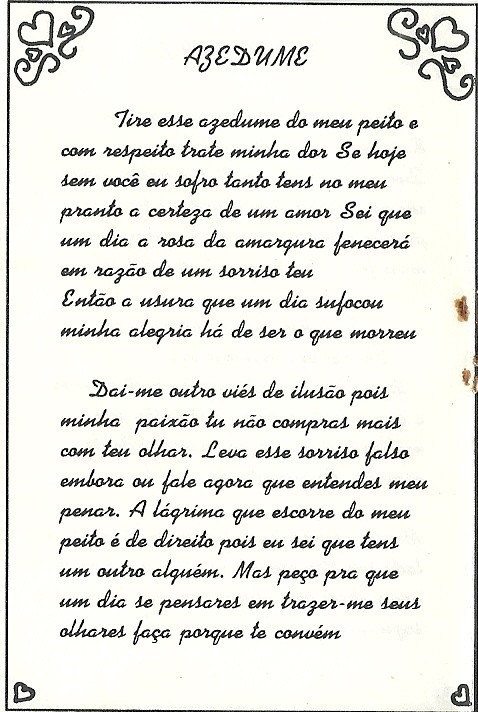 AZEDUME

Tire esse azedume do meu peito e com respeito trate minha dor Se hoje sem você eu sofro tanto tens no meu pranto a certeza de um amor Sei que um dia a rosa da amargura fenecerá em razão de um sorriso teu
Então a usura que um dia sufocou minha alegria há de ser o que morreu

Dai-me outro viés de ilusão pois minha paixão tu não compras mais com teu olhar. Leva esse sorriso falso embora ou fale agora que entendes meu penar. A lágrima que escorre do meu peito é de direito pois eu sei que tens um outro alguém. Mas peço pra que um dia se pensares em trazer-me seus olhares faça porque te convém